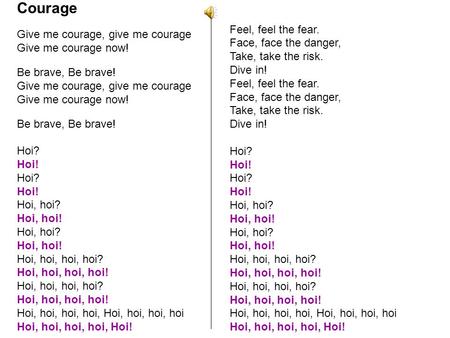 Courage

Give me courage, give me courage
Give me courage now!

Be brave, Be brave!
Give me courage, give me courage
Give me courage now!

Be brave, Be brave!

Hoi?
Hoi!
Hoi?
Hoi!
Hoi, hoi?
Hoi, hoi!
Hoi, hoi?
Hoi, hoi!
Hoi, hoi, hoi, hoi?
Hoi, hoi, hoi, hoi!
Hoi, hoi, hoi, hoi?
Hoi, hoi, hoi, hoi!
Hoi, hoi, hoi, hoi, Hoi, hoi, hoi, hoi
Hoi, hoi, hoi, hoi, Hoi!

Feel, feel the fear.
Face, face the danger,
Take, take the risk.
Dive in!
Feel, feel the fear.
Face, face the danger,
Take, take the risk.
Dive in!

Hoi?
Hoi!
Hoi?
Hoi!
Hoi, hoi?
Hoi, hoi!
Hoi, hoi?
Hoi, hoi!
Hoi, hoi, hoi, hoi?
Hoi, hoi, hoi, hoi!
Hoi, hoi, hoi, hoi?
Hoi, hoi, hoi, hoi!
Hoi, hoi, hoi, hoi, Hoi, hoi, hoi, hoi
Hoi, hoi, hoi, hoi, Hoi!